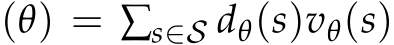 $(\theta) = \sum_{s \in \mathcal{S}} d_\theta(s) v_\theta(s)$